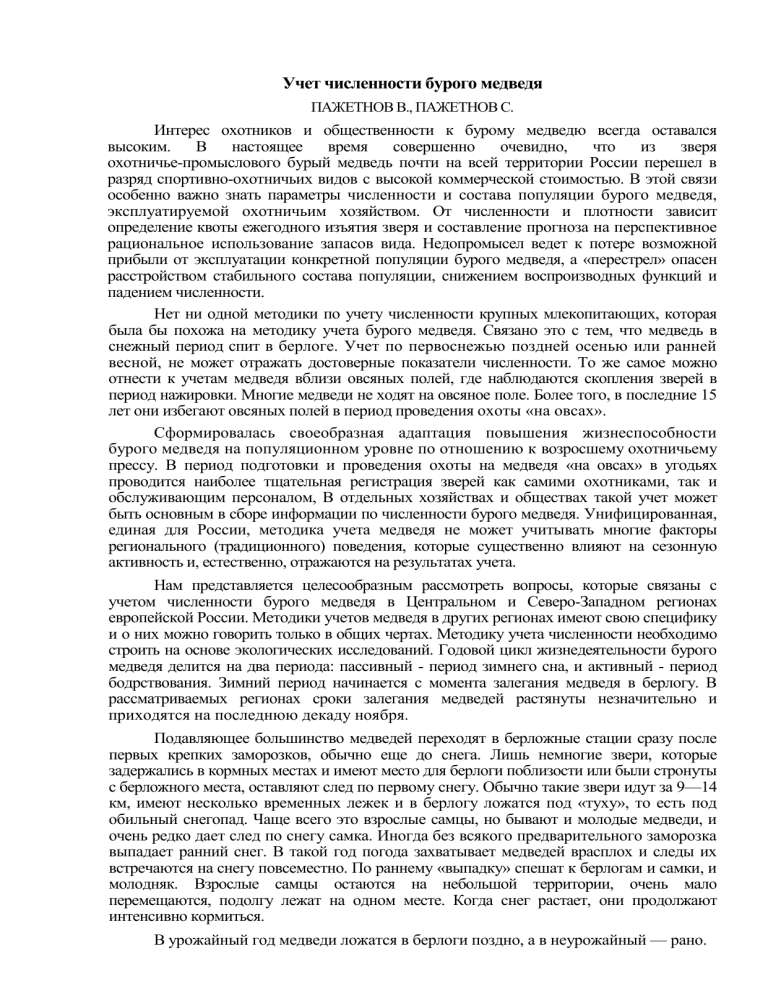 Учет численности бурого медведя
ПАЖЕТНОВ В., ПАЖЕТНОВ С.

Интерес охотников и общественности к бурому медведю всегда оставался высоким. В настоящее время совершенно очевидно, что из зверя охотничье-промыслового бурый медведь почти на всей территории России перешел в разряд спортивно-охотничьих видов с высокой коммерческой стоимостью. В этой связи особенно важно знать параметры численности и состава популяции бурого медведя, эксплуатируемой охотничьим хозяйством. От численности и плотности зависит определение квоты ежегодного изъятия зверя и составление прогноза на перспективное рациональное использование запасов вида. Недопромысел ведет к потере возможной прибыли от эксплуатации конкретной популяции бурого медведя, а «перестрел» опасен расстройством стабильного состава популяции, снижением воспроизводных функций и падением численности.

Нет ни одной методики по учету численности крупных млекопитающих, которая была бы похожа на методику учета бурого медведя. Связано это с тем, что медведь в снежный период спит в берлоге. Учет по первоснежью поздней осенью или ранней весной, не может отражать достоверные показатели численности. То же самое можно отнести к учетам медведя вблизи овсяных полей, где наблюдаются скопления зверей в период нажировки. Многие медведи не ходят на овсяное поле. Более того, в последние 15 лет они избегают овсяных полей в период проведения охоты «на овсах».

Сформировалась своеобразная адаптация повышения жизнеспособности бурого медведя на популяционном уровне по отношению к возросшему охотничьему прессу. В период подготовки и проведения охоты на медведя «на овсах» в угодьях проводится наиболее тщательная регистрация зверей как самими охотниками, так и обслуживающим персоналом, В отдельных хозяйствах и обществах такой учет может быть основным в сборе информации по численности бурого медведя. Унифицированная, единая для России, методика учета медведя не может учитывать многие факторы регионального (традиционного) поведения, которые существенно влияют на сезонную активность и, естественно, отражаются на результатах учета.

Нам представляется целесообразным рассмотреть вопросы, которые связаны с учетом численности бурого медведя в Центральном и Северо-Западном регионах европейской России. Методики учетов медведя в других регионах имеют свою специфику и о них можно говорить только в общих чертах. Методику учета численности необходимо строить на основе экологических исследований. Годовой цикл жизнедеятельности бурого медведя делится на два периода: пассивный - период зимнего сна, и активный - период бодрствования. Зимний период начинается с момента залегания медведя в берлогу. В рассматриваемых регионах сроки залегания медведей растянуты незначительно и приходятся на последнюю декаду ноября.

Подавляющее большинство медведей переходят в берложные стации сразу после первых крепких заморозков, обычно еще до снега. Лишь немногие звери, которые задержались в кормных местах и имеют место для берлоги поблизости или были стронуты с берложного места, оставляют след по первому снегу. Обычно такие звери идут за 9—14 км, имеют несколько временных лежек и в берлогу ложатся под «туху», то есть под обильный снегопад. Чаще всего это взрослые самцы, но бывают и молодые медведи, и очень редко дает след по снегу самка. Иногда без всякого предварительного заморозка выпадает ранний снег. В такой год погода захватывает медведей врасплох и следы их встречаются на снегу повсеместно. По раннему «выпадку» спешат к берлогам и самки, и молодняк. Взрослые самцы остаются на небольшой территории, очень мало перемещаются, подолгу лежат на одном месте. Когда снег растает, они продолжают интенсивно кормиться.

В урожайный год медведи ложатся в берлоги поздно, а в неурожайный — рано.